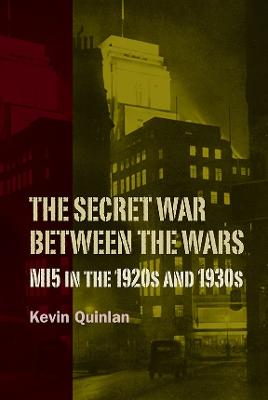 THE SECRET WAR BETWEEN THE WARS

MI5 IN THE 1920S AND 1930S

Kevin Quinlan